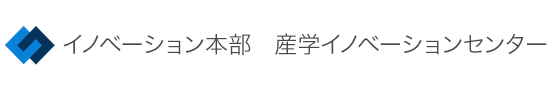 イノベーション本部　産学イノベーションセンター